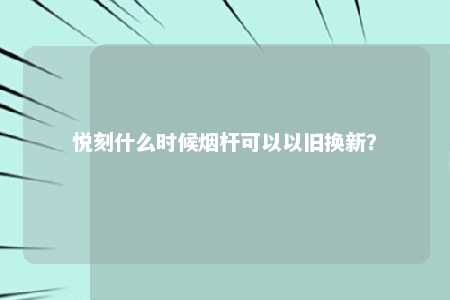 悦刻什么时候烟杆可以以旧换新？